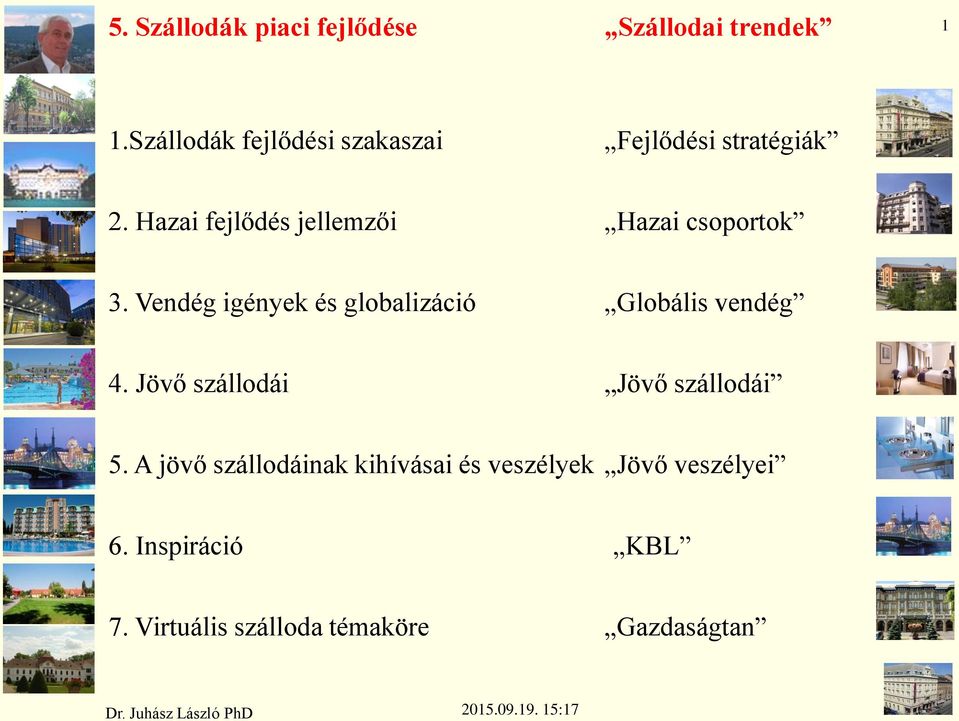 5. Szállodák piaci fejlődése „Szállodai trendek”

1

1.Szállodák fejlődési szakaszai „Fejlődési stratégiák”

2. Hazai fejlődés jellemzői „Hazai csoportok”

3. Vendég igények és globalizáció „Globális vendég”

4. Jövő szállodái „Jövő szállodái”

5. A jövő szállodáinak kihívásai és veszélyek „Jövő veszélyei”

6. Inspiráció „KBL”

7. Virtuális szálloda témaköre „Gazdaságtan”

Dr. Juhász László PhD

2015.09.19. 15:17